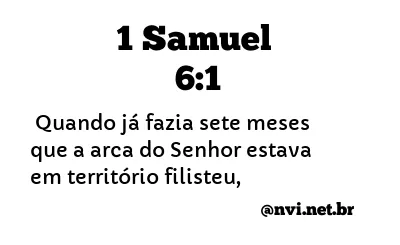 1 Samuel
6:1

Quando já fazia sete meses que a arca do Senhor estava em território filisteu,

@nvi.net.br